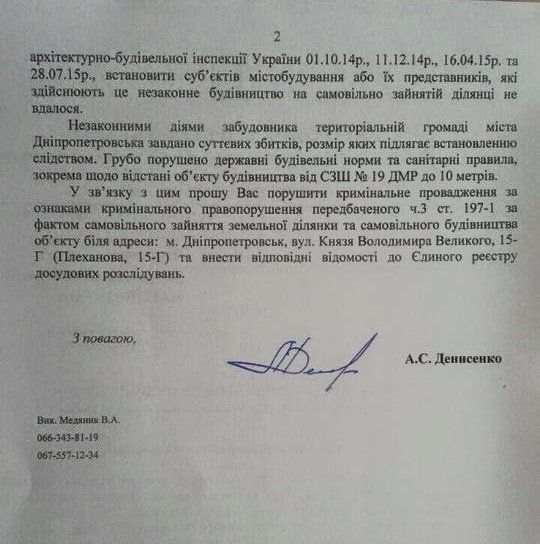 2

архітектурно-будівельної інспекції України 01.10.14р., 11.12.14р., 16.04.15р. та 28.07.15р., встановити суб'єктів містобудування або їх представників, які здійснюють це незаконне будівництво на самовільно зайнятій ділянці не вдалося.

Незаконними діями забудовника територіальній громаді міста Дніпропетровська завдано суттєвих збитків, розмір яких підлягає встановленню слідством. Грубо порушено державні будівельні норми та санітарні правила, зокрема щодо відстані об'єкту будівництва від СЗШ № 19 ДМР до 10 метрів.

У зв'язку з цим прошу Вас порушити кримінальне провадження за ознаками кримінального правопорушення передбаченого ч.3 ст. 197-1 за фактом самовільного зайняття земельної ділянки та самовільного будівництва об'єкту біля адреси: м. Дніпропетровськ, вул. Князя Володимира Великого, 15-Г (Плеханова, 15-Г) та внести відповідні відомості до Єдиного реєстру досудових розслідувань.

З повагою,

А.С. Денисенко

Вик. Медяник В.А.
066-343-81-19
067-557-12-34